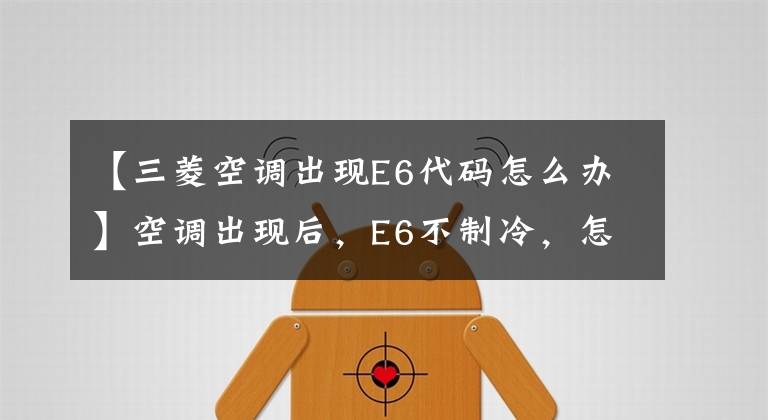 【三菱空调出现E6代码怎么办】空调出现后，E6不制冷，怎